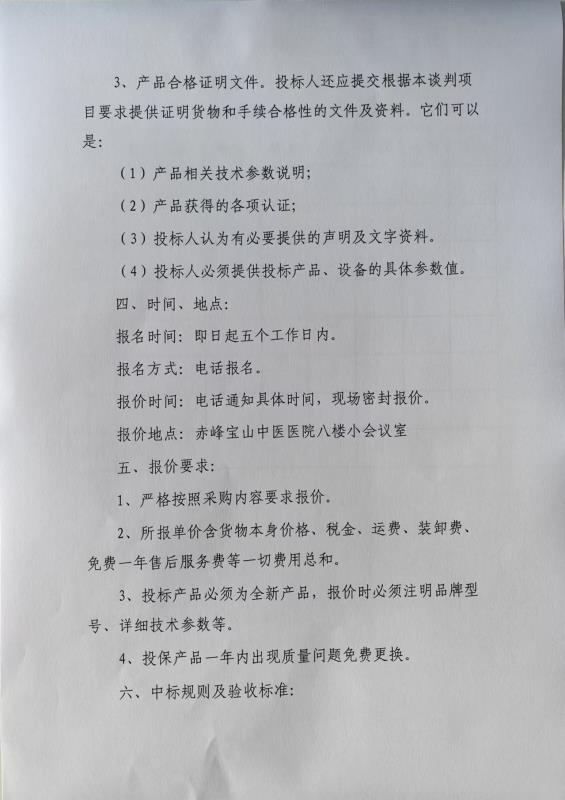 3、产品合格证明文件。投标人还应提交根据本谈判项目要求提供证明货物和手续合格性的文件及资料。它们可以是：

（1）产品相关技术参数说明；

（2）产品获得的各项认证；

（3）投标人认为有必要提供的声明及文字资料。

（4）投标人必须提供投标产品、设备的具体参数值。

四、时间、地点：

报名时间：即日起五个工作日内。

报名方式：电话报名。

报价时间：电话通知具体时间，现场密封报价。

报价地点：赤峰宝山中医医院八楼小会议室

五、报价要求：

1、严格按照采购内容要求报价。

2、所报单价含货物本身价格、税金、运费、装卸费、免费一年售后服务费等一切费用总和。

3、投标产品必须为全新产品，报价时必须注明品牌型号、详细技术参数等。

4、投保产品一年内出现质量问题免费更换。

六、中标规则及验收标准：